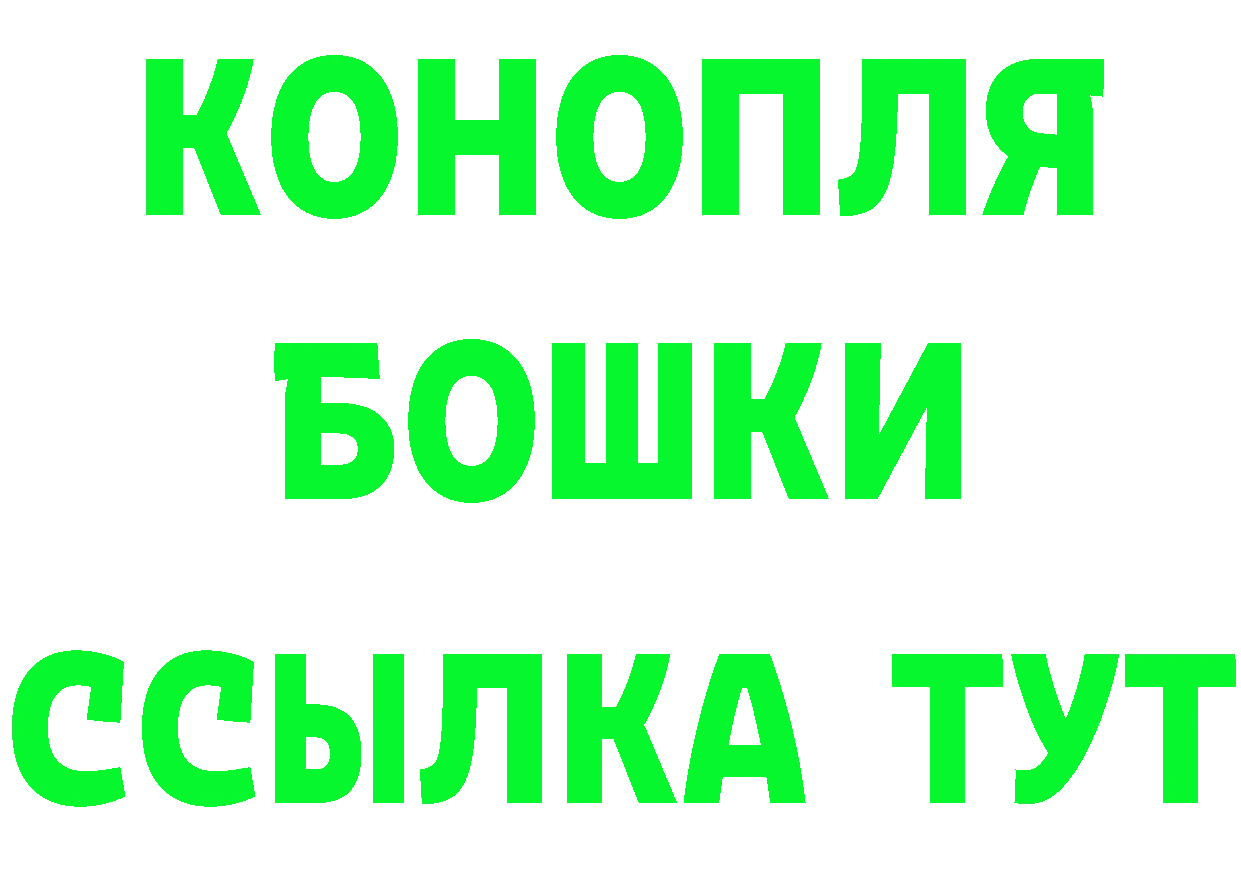 КОНОПЛЯ
БОШКИ
ССЫЛКА ТУТ